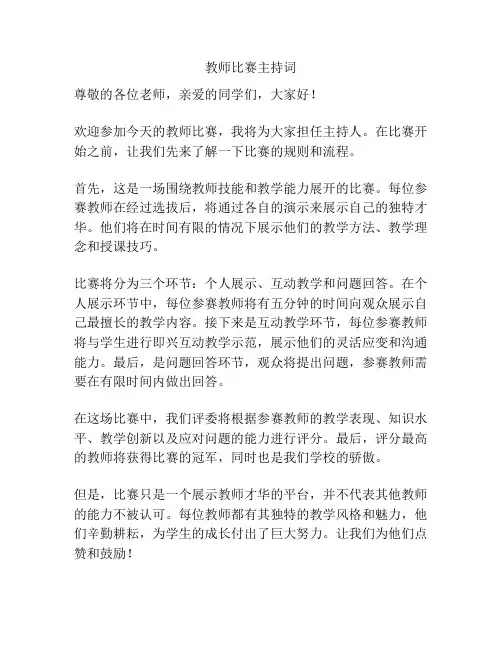 教师比赛主持词

尊敬的各位老师，亲爱的同学们，大家好！

欢迎参加今天的教师比赛，我将为大家担任主持人。在比赛开始之前，让我们先来了解一下比赛的规则和流程。

首先，这是一场围绕教师技能和教学能力展开的比赛。每位参赛教师在经过选拔后，将通过各自的演示来展示自己的独特才华。他们将在时间有限的情况下展示他们的教学方法、教学理念和授课技巧。

比赛将分为三个环节：个人展示、互动教学和问题回答。在个人展示环节中，每位参赛教师将有五分钟的时间向观众展示自己最擅长的教学内容。接下来是互动教学环节，每位参赛教师将与学生进行即兴互动教学示范，展示他们的灵活应变和沟通能力。最后，是问题回答环节，观众将提出问题，参赛教师需要在有限时间内做出回答。

在这场比赛中，我们评委将根据参赛教师的教学表现、知识水平、教学创新以及应对问题的能力进行评分。最后，评分最高的教师将获得比赛的冠军，同时也是我们学校的骄傲。

但是，比赛只是一个展示教师才华的平台，并不代表其他教师的能力不被认可。每位教师都有其独特的教学风格和魅力，他们辛勤耕耘，为学生的成长付出了巨大努力。让我们为他们点赞和鼓励！